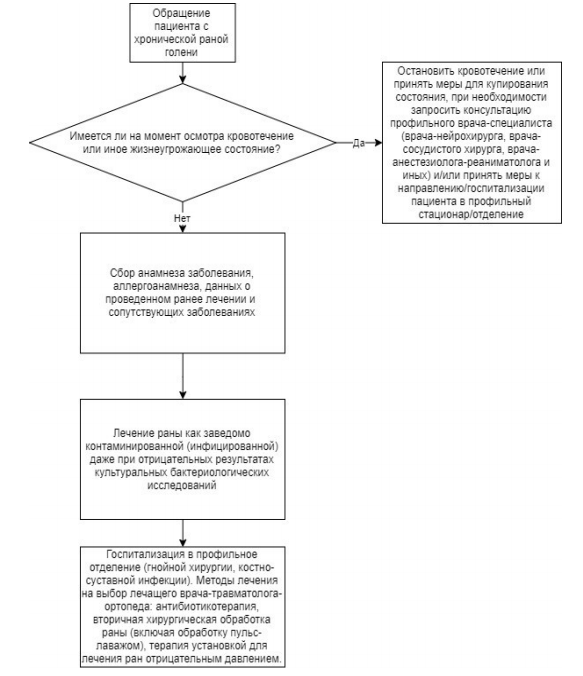 Обращение пациента с хронической раной голени

Имеется ли на момент осмотра кровотечение или иное жизнеугрожающее состояние?

Да

Остановить кровотечение или принять меры для купирования состояния, при необходимости запросить консультацию профильного врача-специалиста (врача-нейрохирурга, врача-сосудистого хирурга, врача-анестезиолога-реаниматолога и иных) и/или принять меры к направлению/госпитализации пациента в профильный стационар/отделение

Нет

Сбор анамнеза заболевания, аллергоанамнеза, данных о проведенном ранее лечении и сопутствующих заболеваниях

Лечение раны как заведомо контаминированной (инфицированной) даже при отрицательных результатах культуральных бактериологических исследований

Госпитализация в профильное отделение (гнойной хирургии, костно-суставной инфекции). Методы лечения на выбор лечащего врача-травматолога-ортопеда: антибиотикотерапия, вторичная хирургическая обработка раны (включая обработку пульс-лаважом), терапия установкой для лечения ран отрицательным давлением.